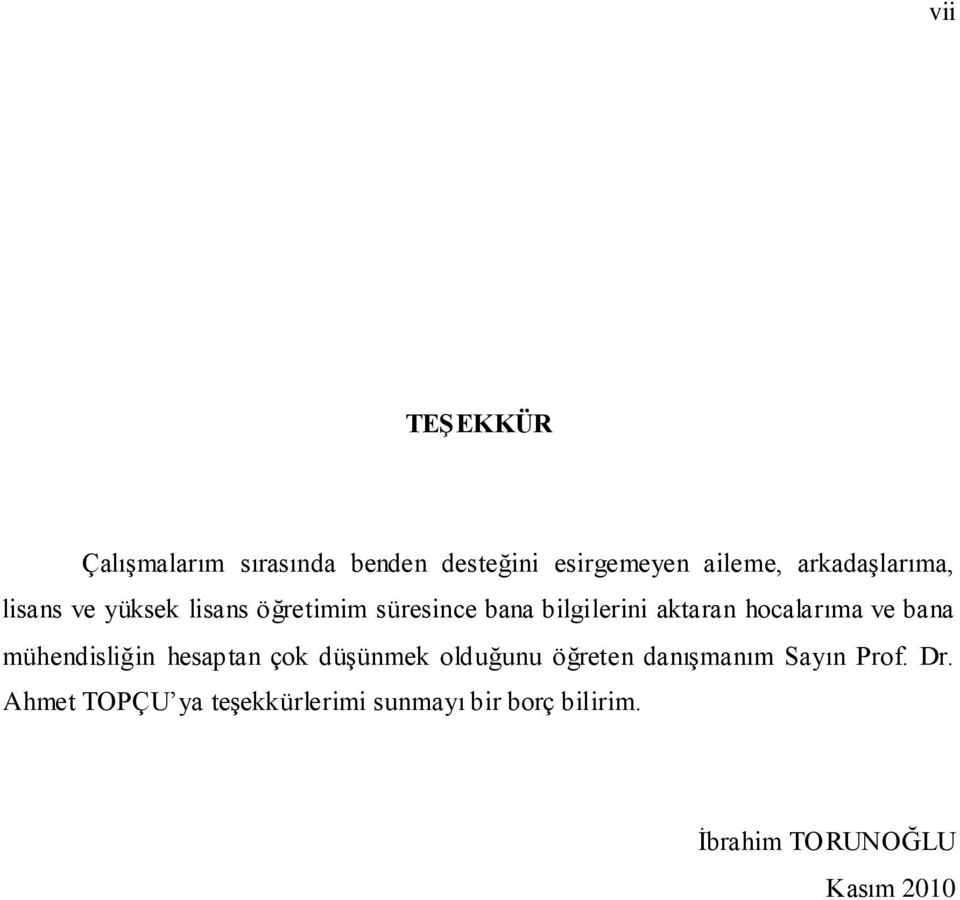 vii

TEŞEKKÜR

Çalışmalarım sırasında benden desteğini esirgemeyen aileme, arkadaşlarıma, lisans ve yüksek lisans öğretimim süresince bana bilgilerini aktaran hocalarıma ve bana mühendisliğin hesaptan çok düşünmek olduğunu öğreten danışmanım Sayın Prof. Dr. Ahmet TOPÇU'ya teşekkürlerimi sunmayı bir borç bilirim.

İbrahim TORUNOĞLU

Kasım 2010